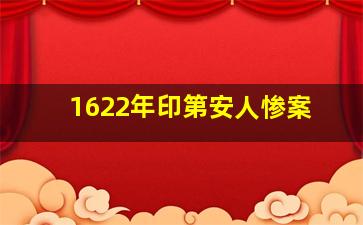 1622年印第安人惨案